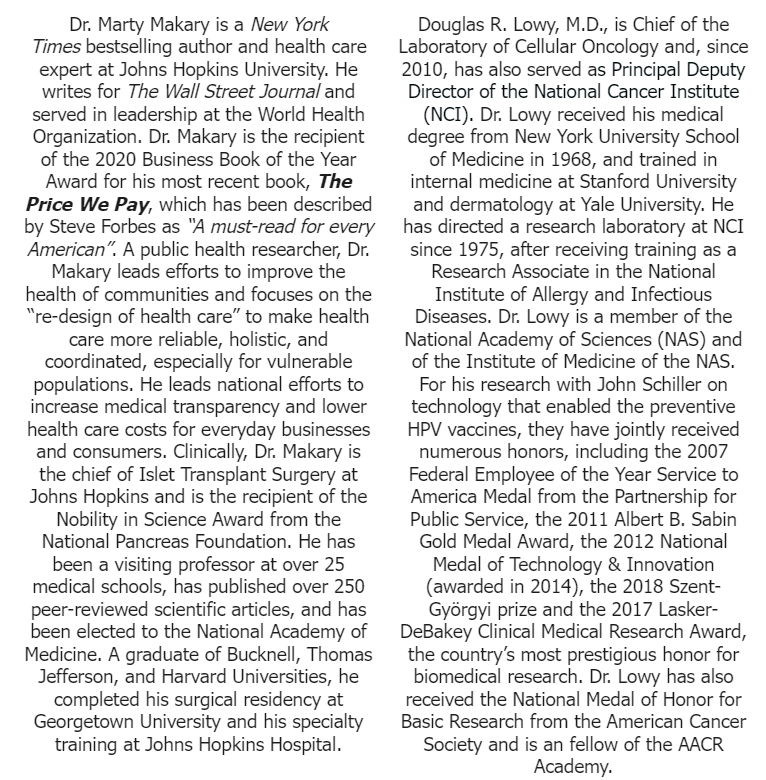 Dr. Marty Makary is a New York Times bestselling author and health care expert at Johns Hopkins University. He writes for The Wall Street Journal and served in leadership at the World Health Organization. Dr. Makary is the recipient of the 2020 Business Book of the Year Award for his most recent book, The Price We Pay, which has been described by Steve Forbes as "A must-read for every American". A public health researcher, Dr. Makary leads efforts to improve the health of communities and focuses on the "re-design of health care" to make health care more reliable, holistic, and coordinated, especially for vulnerable populations. He leads national efforts to increase medical transparency and lower health care costs for everyday businesses and consumers. Clinically, Dr. Makary is the chief of Islet Transplant Surgery at Johns Hopkins and is the recipient of the Nobility in Science Award from the National Pancreas Foundation. He has been a visiting professor at over 25 medical schools, has published over 250 peer-reviewed scientific articles, and has been elected to the National Academy of Medicine. A graduate of Bucknell, Thomas Jefferson, and Harvard Universities, he completed his surgical residency at Georgetown University and his specialty training at Johns Hopkins Hospital.

Douglas R. Lowy, M.D., is Chief of the Laboratory of Cellular Oncology and, since 2010, has also served as Principal Deputy Director of the National Cancer Institute (NCI). Dr. Lowy received his medical degree from New York University School of Medicine in 1968, and trained in internal medicine at Stanford University and dermatology at Yale University. He has directed a research laboratory at NCI since 1975, after receiving training as a Research Associate in the National Institute of Allergy and Infectious Diseases. Dr. Lowy is a member of the National Academy of Sciences (NAS) and of the Institute of Medicine of the NAS. For his research with John Schiller on technology that enabled the preventive HPV vaccines, they have jointly received numerous honors, including the 2007 Federal Employee of the Year Service to America Medal from the Partnership for Public Service, the 2011 Albert B. Sabin Gold Medal Award, the 2012 National Medal of Technology & Innovation (awarded in 2014), the 2018 Szent-Györgyi prize and the 2017 Lasker-DeBakey Clinical Medical Research Award, the country's most prestigious honor for biomedical research. Dr. Lowy has also received the National Medal of Honor for Basic Research from the American Cancer Society and is an fellow of the AACR Academy.